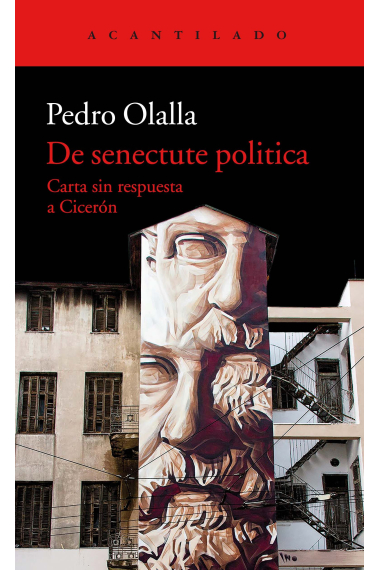 ACANTILADO

Pedro Olalla
De senectute politica
Carta sin respuesta a Cicerón